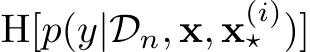 $\mathrm{H}[p(y|\mathcal{D}_n, \mathbf{x}, \mathbf{x}_\star^{(i)})]$